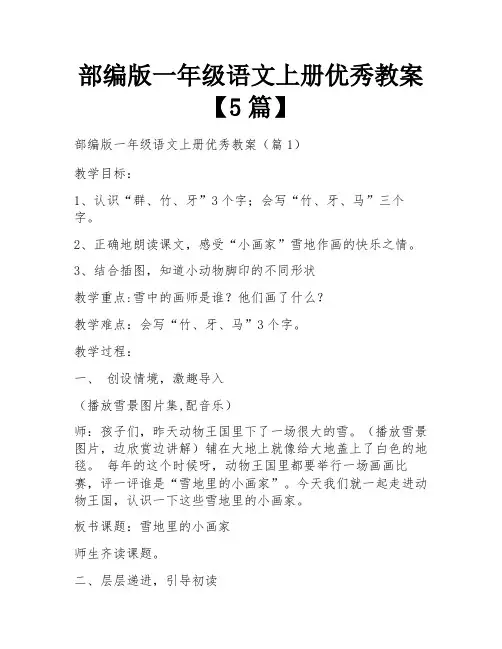 部编版一年级语文上册优秀教案【5篇】

部编版一年级语文上册优秀教案（篇1）

教学目标：

1、认识“群、竹、牙”3个字；会写“竹、牙、马”三个字。

2、正确地朗读课文，感受“小画家”雪地作画的快乐之情。

3、结合插图，知道小动物脚印的不同形状

教学重点:雪中的画师是谁？他们画了什么？

教学难点：会写“竹、牙、马”3个字。

教学过程：

一、 创设情境，激趣导入

（播放雪景图片集,配音乐）

师：孩子们，昨天动物王国里下了一场很大的雪。（播放雪景图片，边欣赏边讲解）铺在大地上就像给大地盖上了白色的地毯。 每年的这个时候呀，动物王国里都要举行一场画画比赛，评一评谁是“雪地里的小画家”。今天我们就一起走进动物王国，认识一下这些雪地里的小画家。

板书课题：雪地里的小画家

师生齐读课题。

二、层层递进，引导初读